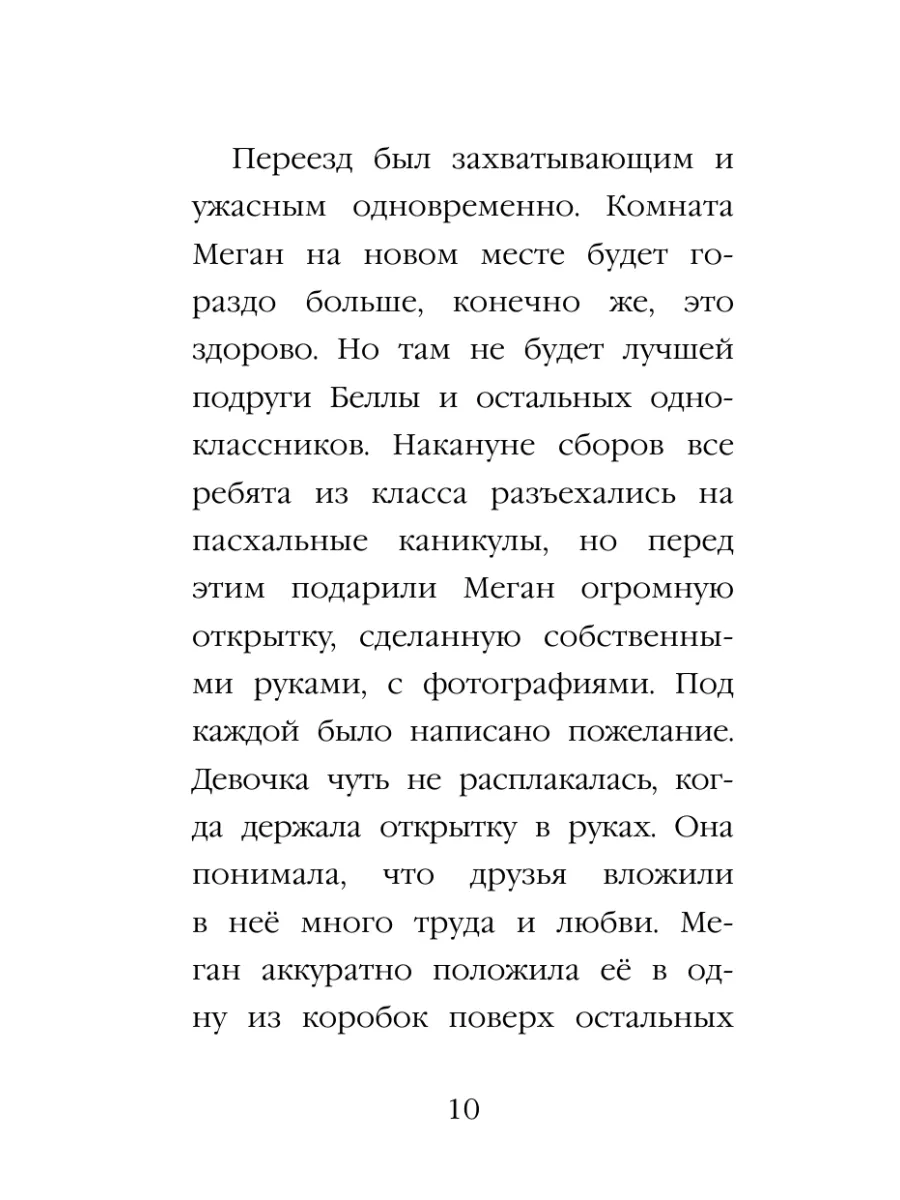 Переезд был захватывающим и ужасным одновременно. Комната Меган на новом месте будет гораздо больше, конечно же, это здорово. Но там не будет лучшей подруги Беллы и остальных одноклассников. Накануне сборов все ребята из класса разъехались на пасхальные каникулы, но перед этим подарили Меган огромную открытку, сделанную собственными руками, с фотографиями. Под каждой было написано пожелание. Девочка чуть не расплакалась, когда держала открытку в руках. Она понимала, что друзья вложили в неё много труда и любви. Меган аккуратно положила её в одну из коробок поверх остальных

10